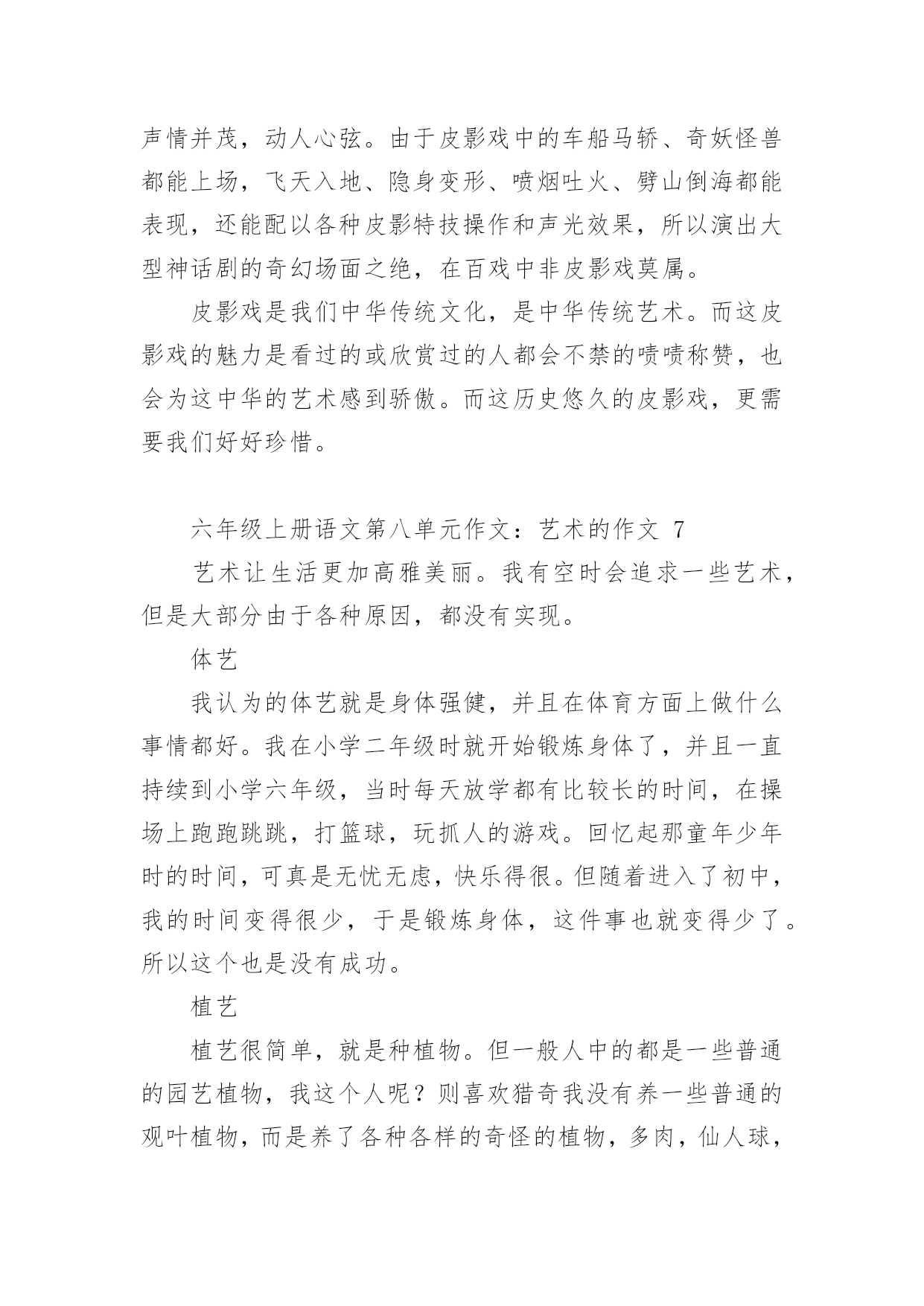 声情并茂，动人心弦。由于皮影戏中的车船马轿、奇妖怪兽都能上场，飞天入地、隐身变形、喷烟吐火、劈山倒海都能表现，还能配以各种皮影特技操作和声光效果，所以演出大型神话剧的奇幻场面之绝，在百戏中非皮影戏莫属。

皮影戏是我们中华传统文化，是中华传统艺术。而这皮影戏的魅力是看过的或欣赏过的人都会不禁的啧啧称赞，也会为这中华的艺术感到骄傲。而这历史悠久的皮影戏，更需要我们好好珍惜。

六年级上册语文第八单元作文：艺术的作文 7

艺术让生活更加高雅美丽。我有空时会追求一些艺术，但是大部分由于各种原因，都没有实现。

体艺

我认为的体艺就是身体强健，并且在体育方面上做什么事情都好。我在小学二年级时就开始锻炼身体了，并且一直持续到小学六年级，当时每天放学都有比较长的时间，在操场上跑跑跳跳，打篮球，玩抓人的游戏。回忆起那童年少年时的时间，可真是无忧无虑，快乐得很。但随着进入了初中，我的时间变得很少，于是锻炼身体，这件事也就变得少了。所以这个也是没有成功。

植艺

植艺很简单，就是种植物。但一般人中的都是一些普通的园艺植物，我这个人呢？则喜欢猎奇我没有养一些普通的观叶植物，而是养了各种各样的奇怪的植物，多肉，仙人球，